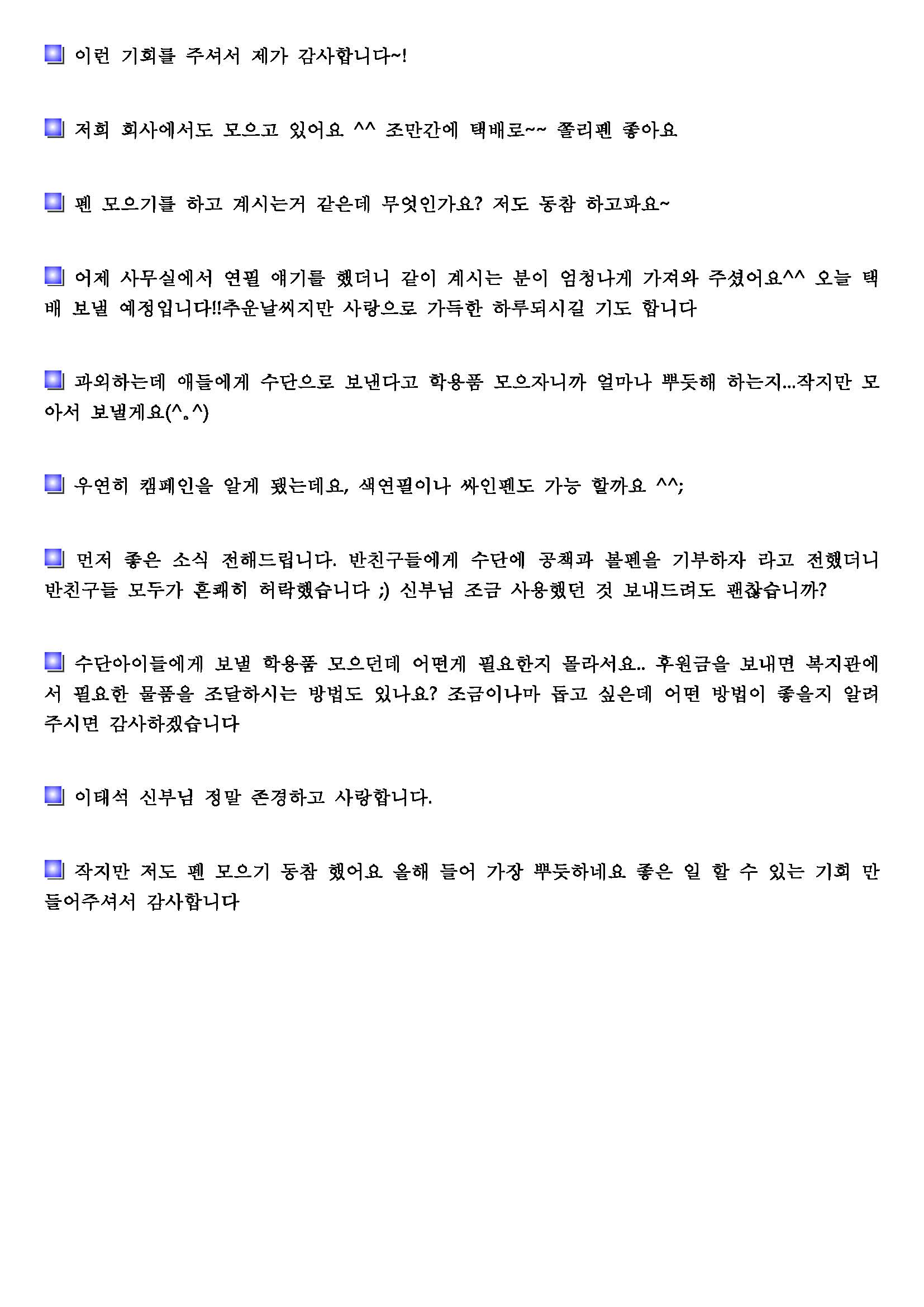 이런 기회를 주셔서 제가 감사합니다~!

저희 회사에서도 모으고 있어요 ^^ 조만간에 택배로~~ 쫄리펜 좋아요

펜 모으기를 하고 계시는거 같은데 무엇인가요? 저도 동참 하고파요~

어제 사무실에서 연필 얘기를 했더니 같이 계시는 분이 엄청나게 가져와 주셨어요^^ 오늘 택배 보낼 예정입니다!!추운날씨지만 사랑으로 가득한 하루되시길 기도 합니다

과외하는데 애들에게 수단으로 보낸다고 학용품 모으자니까 얼마나 뿌듯해 하는지...작지만 모아서 보낼게요(^。^)

우연히 캠페인을 알게 됐는데요, 색연필이나 싸인펜도 가능 할까요 ^^;

먼저 좋은 소식 전해드립니다. 반친구들에게 수단에 공책과 볼펜을 기부하자 라고 전했더니 반친구들 모두가 흔쾌히 허락했습니다 ;) 신부님 조금 사용했던 것 보내드려도 괜찮습니까?

수단아이들에게 보낼 학용품 모으던데 어떤게 필요한지 몰라서요.. 후원금을 보내면 복지관에서 필요한 물품을 조달하시는 방법도 있나요? 조금이나마 돕고 싶은데 어떤 방법이 좋을지 알려주시면 감사하겠습니다

이태석 신부님 정말 존경하고 사랑합니다.

작지만 저도 펜 모으기 동참 했어요 올해 들어 가장 뿌듯하네요 좋은 일 할 수 있는 기회 만들어주셔서 감사합니다